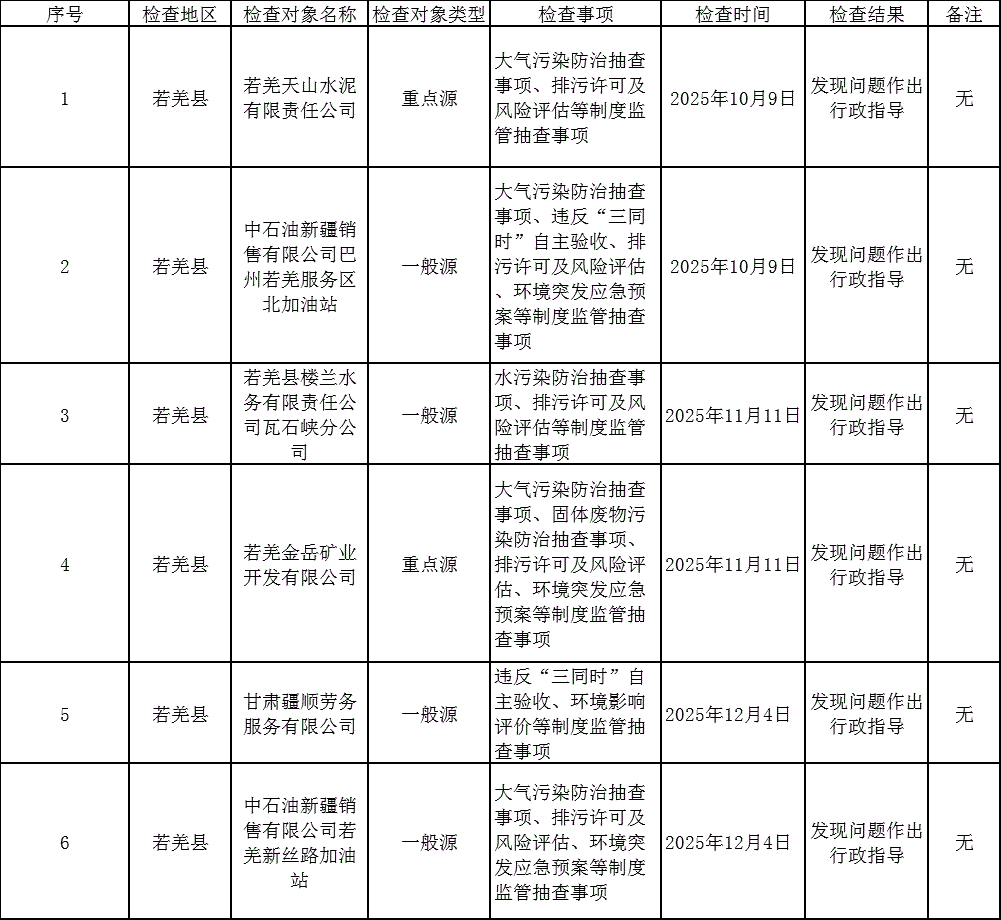 | 序号 | 检查地区 | 检查对象名称 | 检查对象类型 | 检查事项 | 检查时间 | 检查结果 | 备注 |
|---|---|---|---|---|---|---|---|
| 1 | 若羌县 | 若羌天山水泥有限责任公司 | 重点源 | 大气污染防治抽查事项、排污许可及风险评估等制度监管抽查事项 | 2025年10月9日 | 发现问题作出行政指导 | 无 |
| 2 | 若羌县 | 中石油新疆销售有限公司巴州若羌服务区北加油站 | 一般源 | 大气污染防治抽查事项、违反“三同时”自主验收、排污许可及风险评估、环境突发应急预案等制度监管抽查事项 | 2025年10月9日 | 发现问题作出行政指导 | 无 |
| 3 | 若羌县 | 若羌县楼兰水务有限责任公司瓦石峡分公司 | 一般源 | 水污染防治抽查事项、排污许可及风险评估等制度监管抽查事项 | 2025年11月11日 | 发现问题作出行政指导 | 无 |
| 4 | 若羌县 | 若羌金岳矿业开发有限公司 | 重点源 | 大气污染防治抽查事项、固体废物污染防治抽查事项、排污许可及风险评估、环境突发应急预案等制度监管抽查事项 | 2025年11月11日 | 发现问题作出行政指导 | 无 |
| 5 | 若羌县 | 甘肃疆顺劳务服务有限公司 | 一般源 | 违反“三同时”自主验收、环境影响评价等制度监管抽查事项 | 2025年12月4日 | 发现问题作出行政指导 | 无 |
| 6 | 若羌县 | 中石油新疆销售有限公司若羌新丝路加油站 | 一般源 | 大气污染防治抽查事项、排污许可及风险评估、环境突发应急预案等制度监管抽查事项 | 2025年12月4日 | 发现问题作出行政指导 | 无 |